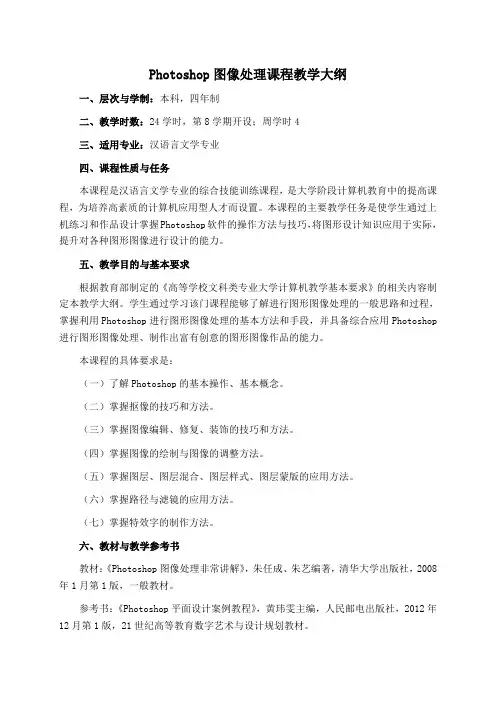 Photoshop 图像处理课程教学大纲

一、层次与学制：本科，四年制

二、教学时数：24 学时，第 8 学期开设；周学时 4

三、适用专业：汉语言文学专业

四、课程性质与任务

本课程是汉语言文学专业的综合技能训练课程，是大学阶段计算机教育中的提高课程，为培养高素质的计算机应用型人才而设置。本课程的主要教学任务是使学生通过上机练习和作品设计掌握Photoshop软件的操作方法与技巧，将图形设计知识应用于实际，提升对各种图形图像进行设计的能力。

五、教学目的与基本要求

根据教育部制定的《高等学校文科类专业大学计算机教学基本要求》的相关内容制定本教学大纲。学生通过学习该门课程能够了解进行图形图像处理的一般思路和过程，掌握利用 Photoshop 进行图形图像处理的基本方法和手段，并具备综合应用 Photoshop 进行图形图像处理、制作出富有创意的图形图像作品的能力。

本课程的具体要求是：

（一）了解 Photoshop 的基本操作、基本概念。

（二）掌握抠像的技巧和方法。

（三）掌握图像编辑、修复、装饰的技巧和方法。

（四）掌握图像的绘制与图像的调整方法。

（五）掌握图层、图层混合、图层样式、图层蒙版的应用方法。

（六）掌握路径与滤镜的应用方法。

（七）掌握特效字的制作方法。

六、教材与教学参考书

教材：《Photoshop 图像处理非常讲解》，朱任成、朱艺编著，清华大学出版社，2008 年 1 月第 1 版，一般教材。

参考书：《Photoshop 平面设计案例教程》，黄玮雯主编，人民邮电出版社，2012 年 12 月第 1 版，21 世纪高等教育数字艺术与设计规划教材。